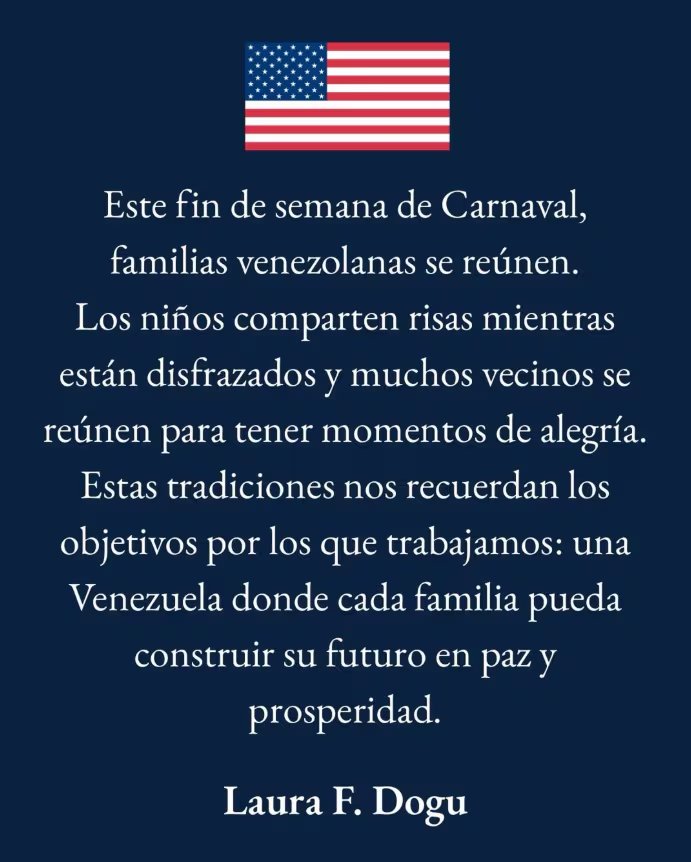 Este fin de semana de Carnaval, familias venezolanas se reúnen. Los niños comparten risas mientras están disfrazados y muchos vecinos se reúnen para tener momentos de alegría. Estas tradiciones nos recuerdan los objetivos por los que trabajamos: una Venezuela donde cada familia pueda construir su futuro en paz y prosperidad.

Laura F. Dogu